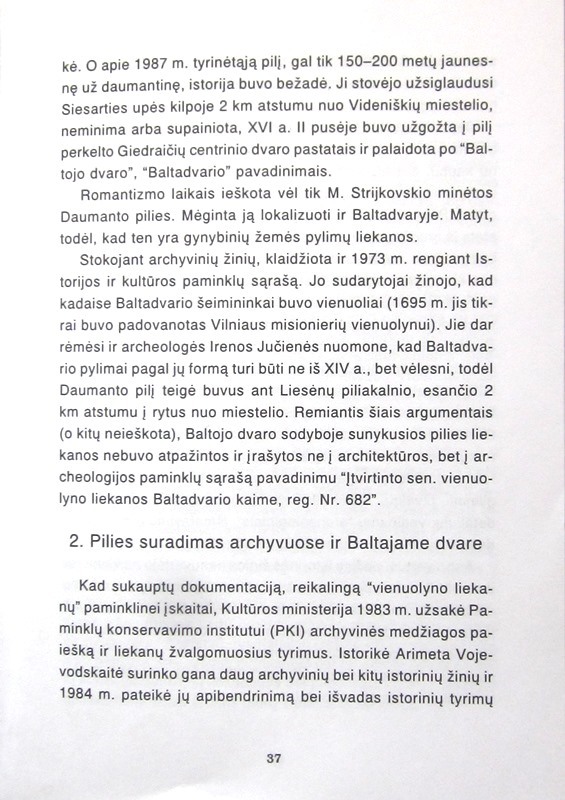 kė. O apie 1987 m. tyrinėtąją pilį, gal tik 150–200 metų jaunesnę už daumantinę, istorija buvo bežadė. Ji stovėjo užsiglaudusi Siesarties upės kilpoje 2 km atstumu nuo Videniškių miestelio, neminima arba supainiota, XVI a. II pusėje buvo užgožta į pilį perkelto Giedraičių centrinio dvaro pastatais ir palaidota po "Baltojo dvaro", "Baltadvario" pavadinimais.

Romantizmo laikais ieškota vėl tik M. Strijkovskio minėtos Daumanto pilies. Mėginta ją lokalizuoti ir Baltadvaryje. Matyt, todėl, kad ten yra gynybinių žemės pylimų liekanos.

Stokojant archyvinių žinių, klaidžiota ir 1973 m. rengiant Istorijos ir kultūros paminklų sąrašą. Jo sudarytojai žinojo, kad kadaise Baltadvario šeimininkai buvo vienuoliai (1695 m. jis tikrai buvo padovanotas Vilniaus misionierių vienuolynui). Jie dar rėmėsi ir archeologės Irenos Jučienės nuomone, kad Baltadvario pylimai pagal jų formą turi būti ne iš XIV a., bet vėlesni, todėl Daumanto pilį teigė buvus ant Liesėnų piliakalnio, esančio 2 km atstumu į rytus nuo miestelio. Remiantis šiais argumentais (o kitų neieškota), Baltojo dvaro sodyboje sunykusios pilies liekanos nebuvo atpažintos ir įrašytos ne į architektūros, bet į archeologijos paminklų sąrašą pavadinimu "Įtvirtinto sen. vienuolyno liekanos Baltadvario kaime, reg. Nr. 682".

2. Pilies suradimas archyvuose ir Baltajame dvare

Kad sukauptų dokumentaciją, reikalingą "vienuolyno liekanų" paminklinei įskaitai, Kultūros ministerija 1983 m. užsakė Paminklų konservavimo institutui (PKI) archyvinės medžiagos paiešką ir liekanų žvalgomuosius tyrimus. Istorikė Arimeta Vojevodskaitė surinko gana daug archyvinių bei kitų istorinių žinių ir 1984 m. pateikė jų apibendrinimą bei išvadas istorinių tyrimų

37